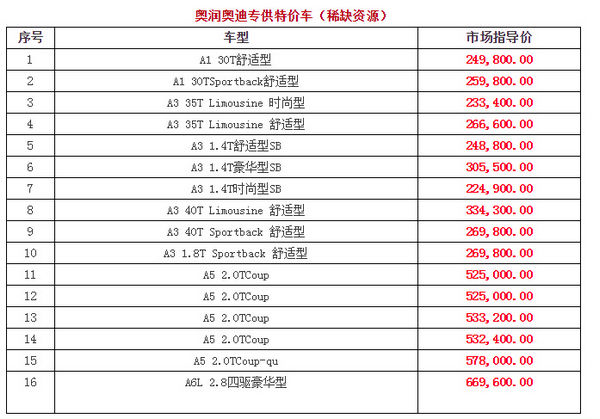 奥润奥迪专供特价车（稀缺资源）

| 序号 | 车型 | 市场指导价 |
|---|---|---|
| 1 | A1 30T舒适型 | 249,800.00 |
| 2 | A1 30TSportback舒适型 | 259,800.00 |
| 3 | A3 35T Limousine 时尚型 | 233,400.00 |
| 4 | A3 35T Limousine 舒适型 | 266,600.00 |
| 5 | A3 1.4T舒适型SB | 248,800.00 |
| 6 | A3 1.4T豪华型SB | 305,500.00 |
| 7 | A3 1.4T时尚型SB | 224,900.00 |
| 8 | A3 40T Limousine 舒适型 | 334,300.00 |
| 9 | A3 40T Sportback 舒适型 | 269,800.00 |
| 10 | A3 1.8T Sportback 舒适型 | 269,800.00 |
| 11 | A5 2.0TCoup | 525,000.00 |
| 12 | A5 2.0TCoup | 525,000.00 |
| 13 | A5 2.0TCoup | 533,200.00 |
| 14 | A5 2.0TCoup | 532,400.00 |
| 15 | A5 2.0TCoup-qu | 578,000.00 |
| 16 | A6L 2.8四驱豪华型 | 669,600.00 |